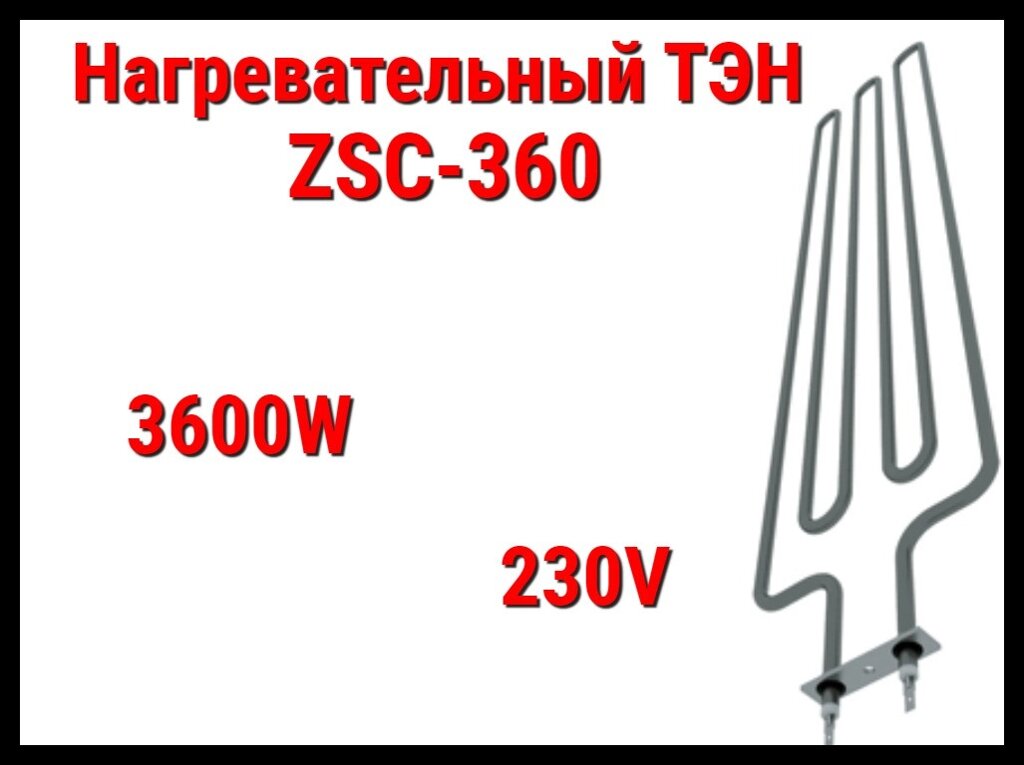 Нагревательный ТЭН
ZSC-360

3600W

230V